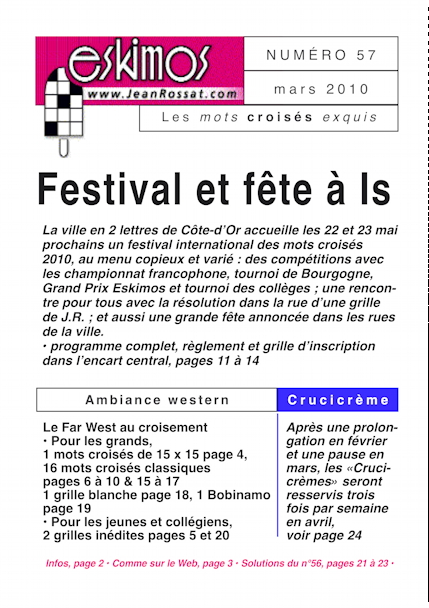 eskimos
www.JeanRossat.com

NUMÉRO 57

mars 2010

Les mots croisés exquis

Festival et fête à Is

La ville en 2 lettres de Côte-d'Or accueille les 22 et 23 mai prochains un festival international des mots croisés 2010, au menu copieux et varié : des compétitions avec les championnat francophone, tournoi de Bourgogne, Grand Prix Eskimos et tournoi des collèges ; une rencontre pour tous avec la résolution dans la rue d'une grille de J.R. ; et aussi une grande fête annoncée dans les rues de la ville.
• programme complet, règlement et grille d'inscription dans l'encart central, pages 11 à 14

Ambiance western

Le Far West au croisement
• Pour les grands,
1 mots croisés de 15 x 15 page 4,
16 mots croisés classiques
pages 6 à 10 & 15 à 17
1 grille blanche page 18, 1 Bobinamo page 19
• Pour les jeunes et collégiens,
2 grilles inédites pages 5 et 20

Crucicrème

Après une prolongation en février et une pause en mars, les «Crucicrèmes» seront resservis trois fois par semaine en avril, voir page 24

Infos, page 2 • Comme sur le Web, page 3 • Solutions du n°56, pages 21 à 23 •